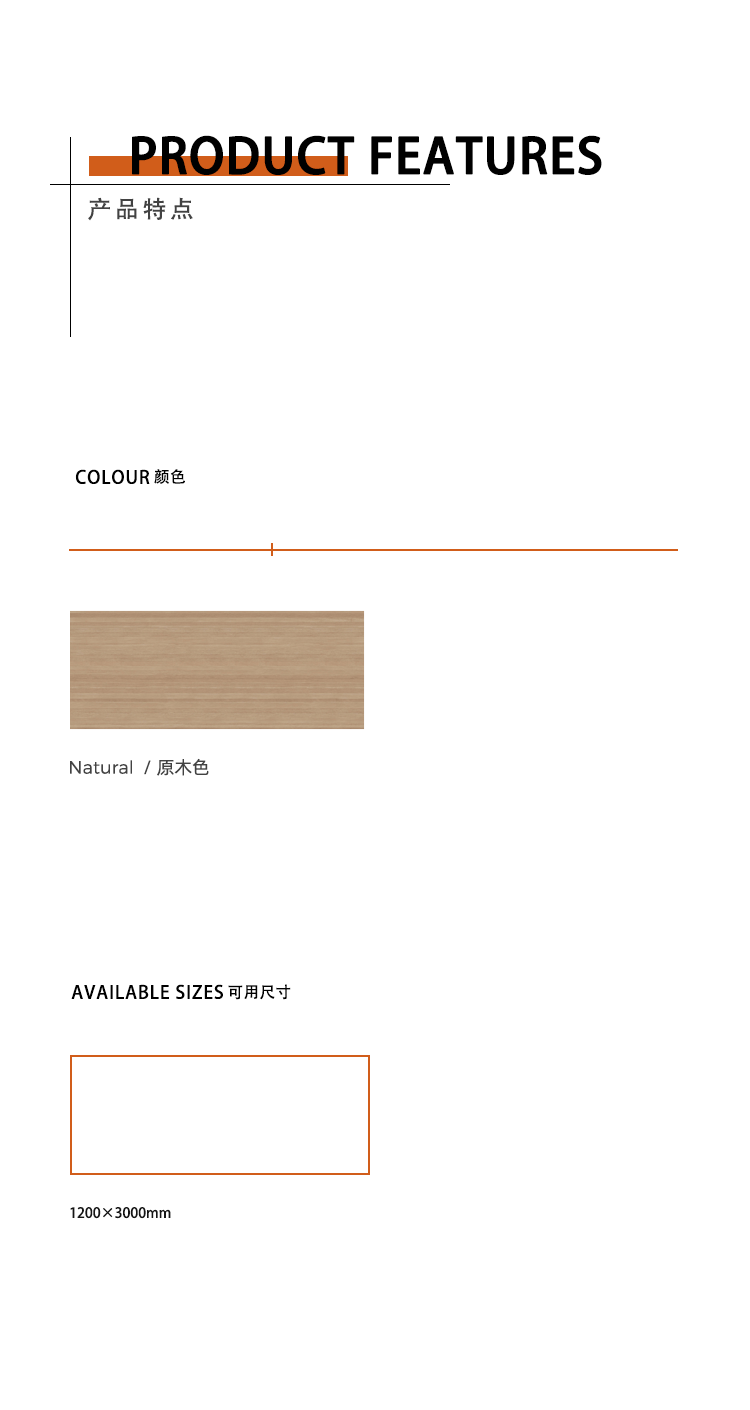 PRODUCT FEATURES

产品特点

COLOUR 颜色

Natural / 原木色

AVAILABLE SIZES 可用尺寸

1200×3000mm